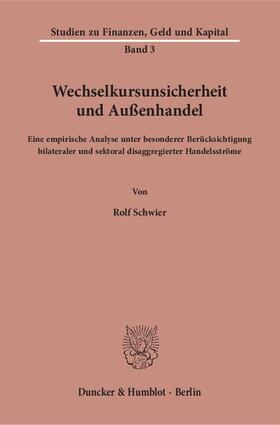 Studien zu Finanzen, Geld und Kapital
Band 3

Wechselkursunsicherheit und Außenhandel

Eine empirische Analyse unter besonderer Berücksichtigung bilateraler und sektoral disaggregierter Handelsströme

Von

Rolf Schwier

Duncker & Humblot · Berlin